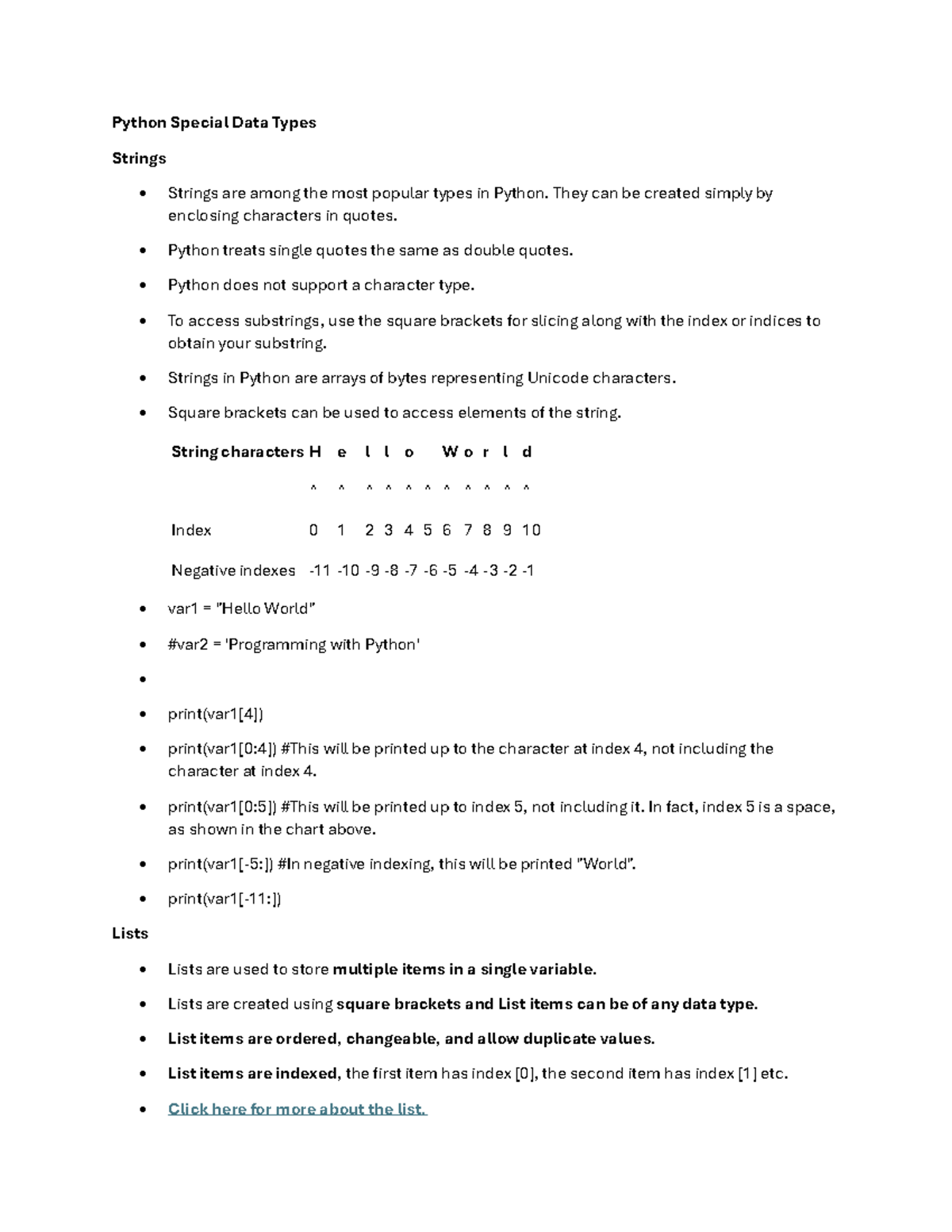 Python Special Data Types

Strings

- Strings are among the most popular types in Python. They can be created simply by enclosing characters in quotes.
- Python treats single quotes the same as double quotes.
- Python does not support a character type.
- To access substrings, use the square brackets for slicing along with the index or indices to obtain your substring.
- Strings in Python are arrays of bytes representing Unicode characters.
- Square brackets can be used to access elements of the string.

| String characters | H | e | l | l | o | | W | o | r | l | d |
|---|---|---|---|---|---|---|---|---|---|---|---|
| | ^ | ^ | ^ | ^ | ^ | ^ | ^ | ^ | ^ | ^ | ^ |
| Index | 0 | 1 | 2 | 3 | 4 | 5 | 6 | 7 | 8 | 9 | 10 |
| Negative indexes | -11 | -10 | -9 | -8 | -7 | -6 | -5 | -4 | -3 | -2 | -1 |

- var1 = "Hello World"
- #var2 = 'Programming with Python'
- 
- print(var1[4])
- print(var1[0:4]) #This will be printed up to the character at index 4, not including the character at index 4.
- print(var1[0:5]) #This will be printed up to index 5, not including it. In fact, index 5 is a space, as shown in the chart above.
- print(var1[-5:]) #In negative indexing, this will be printed "World".
- print(var1[-11:])

Lists

- Lists are used to store multiple items in a single variable.
- Lists are created using square brackets and List items can be of any data type.
- List items are ordered, changeable, and allow duplicate values.
- List items are indexed, the first item has index [0], the second item has index [1] etc.
- Click here for more about the list.